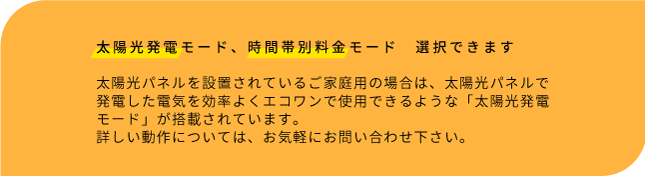 太陽光発電モード、時間帯別料金モード　選択できます

太陽光パネルを設置されているご家庭用の場合は、太陽光パネルで発電した電気を効率よくエコワンで使用できるような「太陽光発電モード」が搭載されています。
詳しい動作については、お気軽にお問い合わせ下さい。